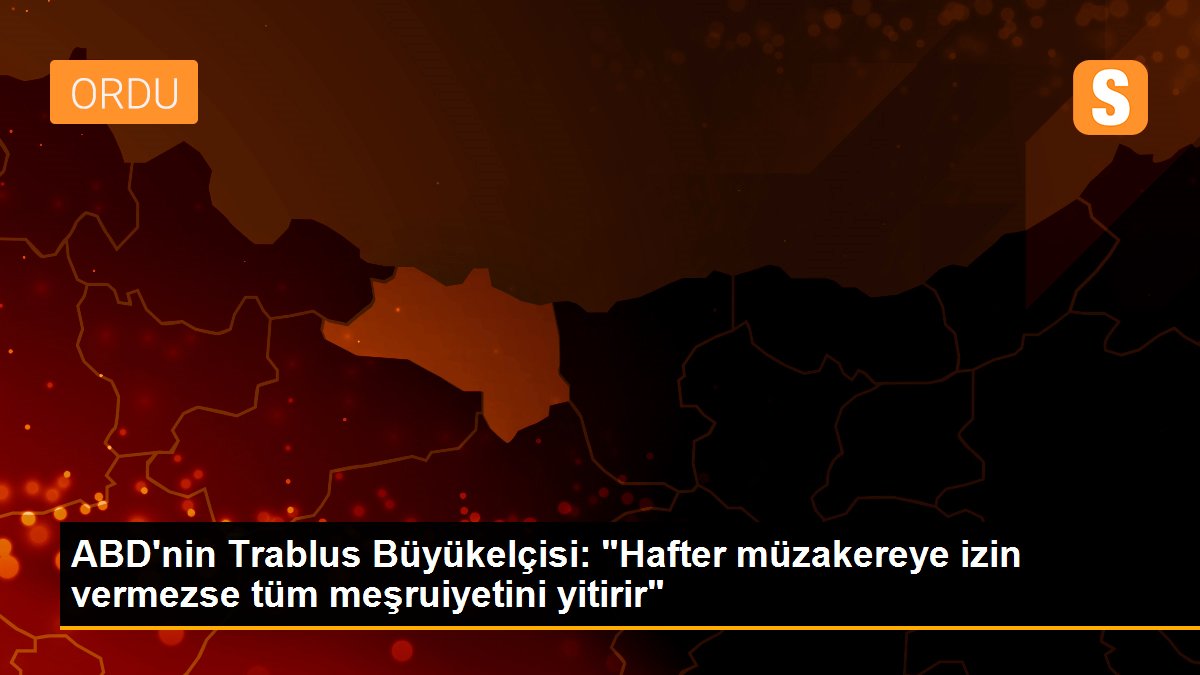 ORDU

S

ABD'nin Trablus Büyükelçisi: "Hafter müzakereye izin vermezse tüm meşruiyetini yitirir"